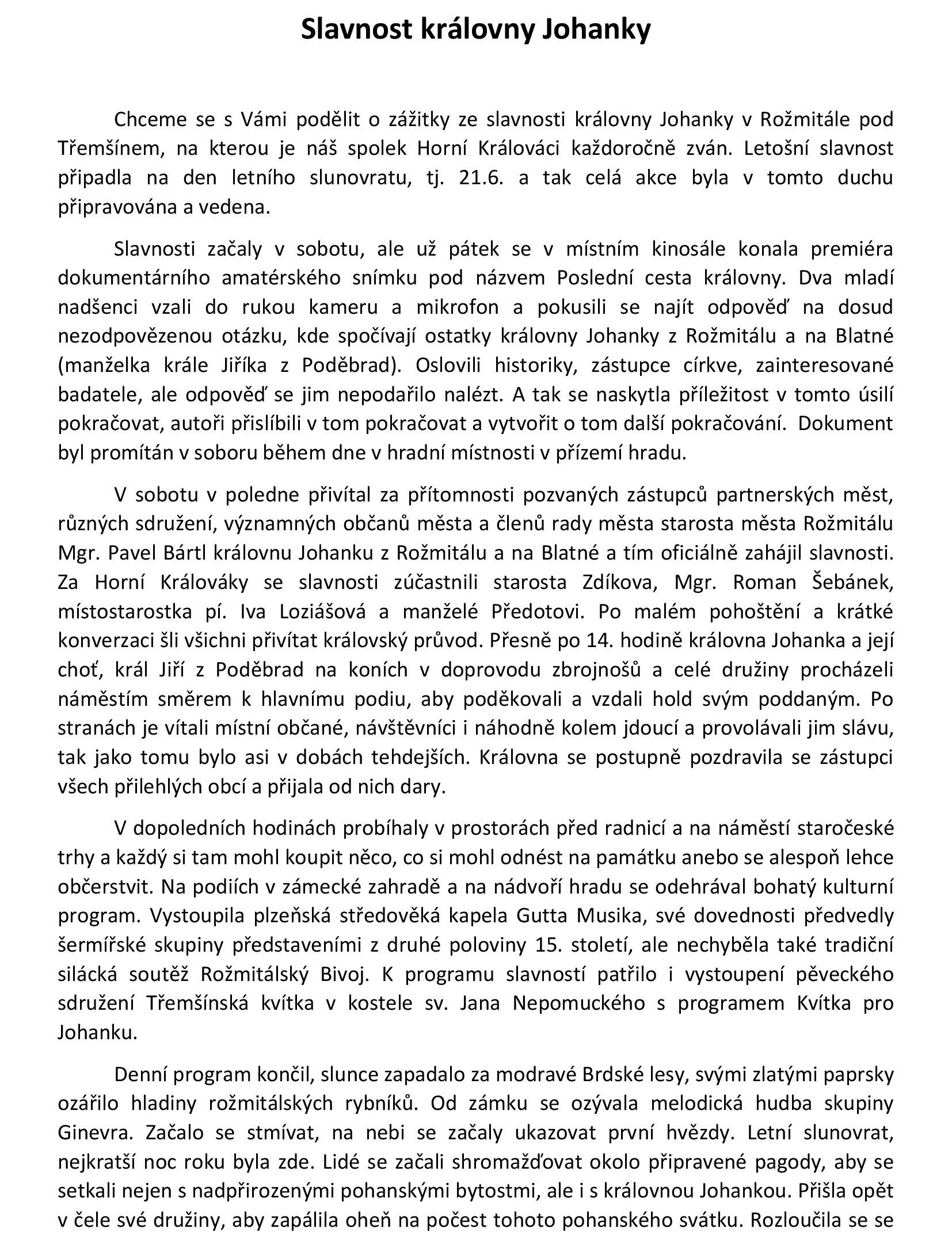 Slavnost královny Johanky

Chceme se s Vámi podělit o zážitky ze slavnosti královny Johanky v Rožmitále pod Třemšínem, na kterou je náš spolek Horní Králováci každoročně zván. Letošní slavnost připadla na den letního slunovratu, tj. 21.6. a tak celá akce byla v tomto duchu připravována a vedena.

Slavnosti začaly v sobotu, ale už pátek se v místním kinosále konala premiéra dokumentárního amatérského snímku pod názvem Poslední cesta královny. Dva mladí nadšenci vzali do rukou kameru a mikrofon a pokusili se najít odpověď na dosud nezodpovězenou otázku, kde spočívají ostatky královny Johanky z Rožmitálu a na Blatné (manželka krále Jiříka z Poděbrad). Oslovili historiky, zástupce církve, zainteresované badatele, ale odpověď se jim nepodařilo nalézt. A tak se naskytla příležitost v tomto úsilí pokračovat, autoři přislíbili v tom pokračovat a vytvořit o tom další pokračování. Dokument byl promítán v soboru během dne v hradní místnosti v přízemí hradu.

V sobotu v poledne přivítal za přítomnosti pozvaných zástupců partnerských měst, různých sdružení, významných občanů města a členů rady města starosta města Rožmitálu Mgr. Pavel Bártl královnu Johanku z Rožmitálu a na Blatné a tím oficiálně zahájil slavnosti. Za Horní Králováky se slavnosti zúčastnili starosta Zdíkova, Mgr. Roman Šebánek, místostarostka pí. Iva Loziášová a manželé Předotovi. Po malém pohoštění a krátké konverzaci šli všichni přivítat královský průvod. Přesně po 14. hodině královna Johanka a její choť, král Jiří z Poděbrad na koních v doprovodu zbrojnošů a celé družiny procházeli náměstím směrem k hlavnímu podiu, aby poděkovali a vzdali hold svým poddaným. Po stranách je vítali místní občané, návštěvníci i náhodně kolem jdoucí a provolávali jim slávu, tak jako tomu bylo asi v dobách tehdejších. Královna se postupně pozdravila se zástupci všech přilehlých obcí a přijala od nich dary.

V dopoledních hodinách probíhaly v prostorách před radnicí a na náměstí staročeské trhy a každý si tam mohl koupit něco, co si mohl odnést na památku anebo se alespoň lehce občerstvit. Na podiích v zámecké zahradě a na nádvoří hradu se odehrával bohatý kulturní program. Vystoupila plzeňská středověká kapela Gutta Musika, své dovednosti předvedly šermířské skupiny představeními z druhé poloviny 15. století, ale nechyběla také tradiční silácká soutěž Rožmitálský Bivoj. K programu slavností patřilo i vystoupení pěveckého sdružení Třemšínská kvítka v kostele sv. Jana Nepomuckého s programem Kvítka pro Johanku.

Denní program končil, slunce zapadalo za modravé Brdské lesy, svými zlatými paprsky ozářilo hladiny rožmitálských rybníků. Od zámku se ozývala melodická hudba skupiny Ginevra. Začalo se stmívat, na nebi se začaly ukazovat první hvězdy. Letní slunovrat, nejkratší noc roku byla zde. Lidé se začali shromažďovat okolo připravené pagody, aby se setkali nejen s nadpřirozenými pohanskými bytostmi, ale i s královnou Johankou. Přišla opět v čele své družiny, aby zapálila oheň na počest tohoto pohanského svátku. Rozloučila se se